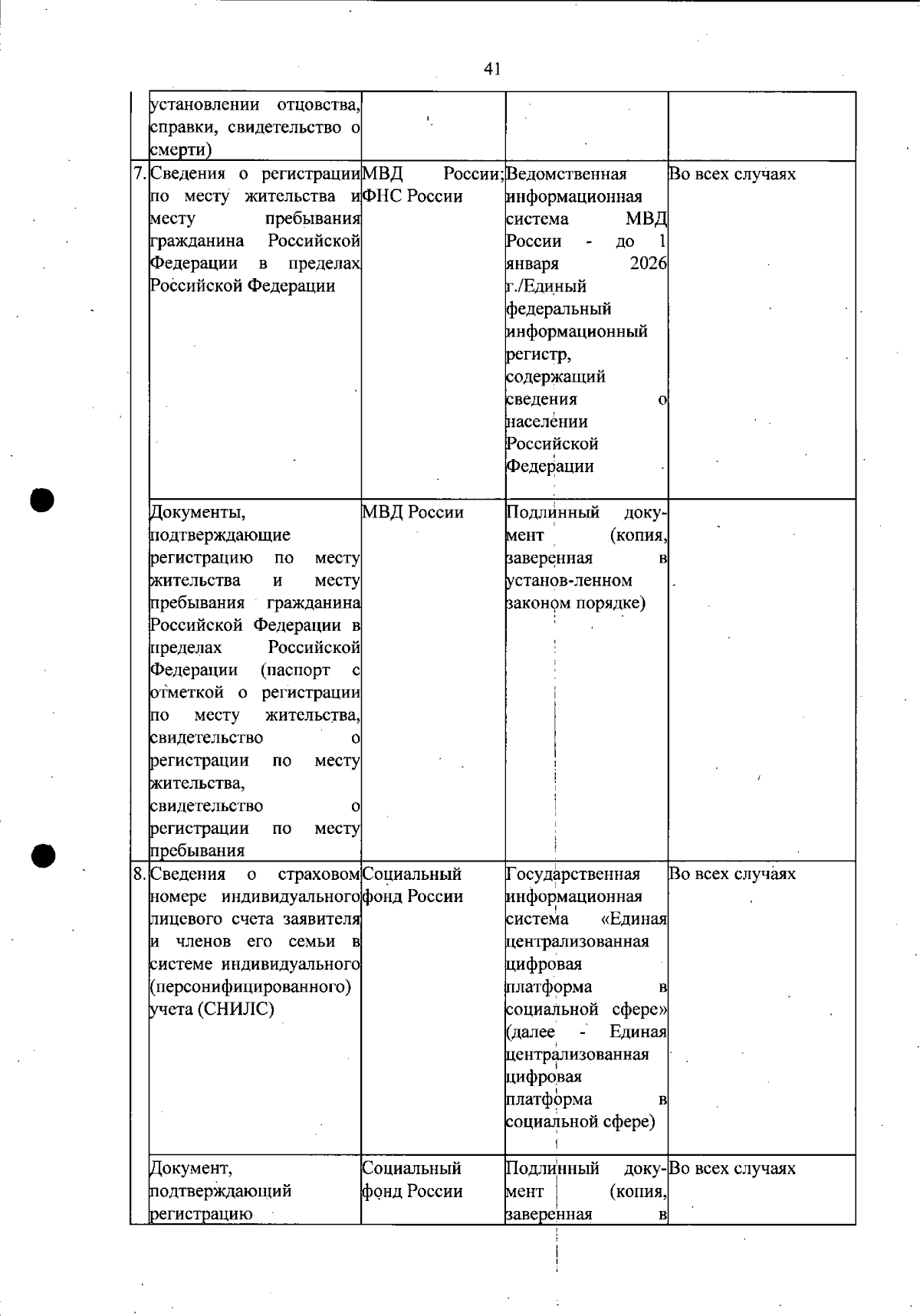 41

|  | установлении отцовства, справки, свидетельство о смерти) |  |  |  |
|---|---|---|---|---|
| 7. | Сведения о регистрации по месту жительства и месту пребывания гражданина Российской Федерации в пределах Российской Федерации | МВД России; ФНС России | Ведомственная информационная система МВД России - до 1 января 2026 г./Единый федеральный информационный регистр, содержащий сведения о населении Российской Федерации | Во всех случаях |
|  | Документы, подтверждающие регистрацию по месту жительства и месту пребывания гражданина Российской Федерации в пределах Российской Федерации (паспорт с отметкой о регистрации по месту жительства, свидетельство о регистрации по месту жительства, свидетельство о регистрации по месту пребывания | МВД России | Подлинный документ (копия, заверенная в установ-ленном законом порядке) |  |
| 8. | Сведения о страховом номере индивидуального лицевого счета заявителя и членов его семьи в системе индивидуального (персонифицированного) учета (СНИЛС) | Социальный фонд России | Государственная информационная система «Единая централизованная цифровая платформа в социальной сфере» (далее - Единая централизованная цифровая платформа в социальной сфере) | Во всех случаях |
|  | Документ, подтверждающий регистрацию | Социальный фонд России | Подлинный документ (копия, заверенная в | Во всех случаях |